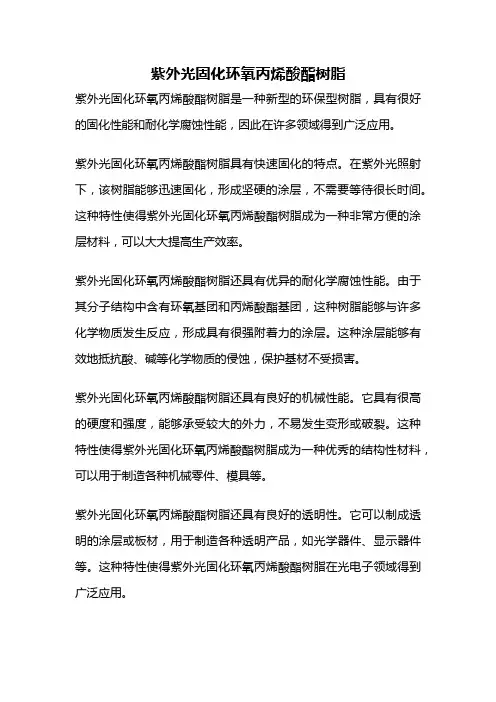 紫外光固化环氧丙烯酸酯树脂

紫外光固化环氧丙烯酸酯树脂是一种新型的环保型树脂，具有很好的固化性能和耐化学腐蚀性能，因此在许多领域得到广泛应用。

紫外光固化环氧丙烯酸酯树脂具有快速固化的特点。在紫外光照射下，该树脂能够迅速固化，形成坚硬的涂层，不需要等待很长时间。这种特性使得紫外光固化环氧丙烯酸酯树脂成为一种非常方便的涂层材料，可以大大提高生产效率。

紫外光固化环氧丙烯酸酯树脂还具有优异的耐化学腐蚀性能。由于其分子结构中含有环氧基团和丙烯酸酯基团，这种树脂能够与许多化学物质发生反应，形成具有很强附着力的涂层。这种涂层能够有效地抵抗酸、碱等化学物质的侵蚀，保护基材不受损害。

紫外光固化环氧丙烯酸酯树脂还具有良好的机械性能。它具有很高的硬度和强度，能够承受较大的外力，不易发生变形或破裂。这种特性使得紫外光固化环氧丙烯酸酯树脂成为一种优秀的结构性材料，可以用于制造各种机械零件、模具等。

紫外光固化环氧丙烯酸酯树脂还具有良好的透明性。它可以制成透明的涂层或板材，用于制造各种透明产品，如光学器件、显示器件等。这种特性使得紫外光固化环氧丙烯酸酯树脂在光电子领域得到广泛应用。